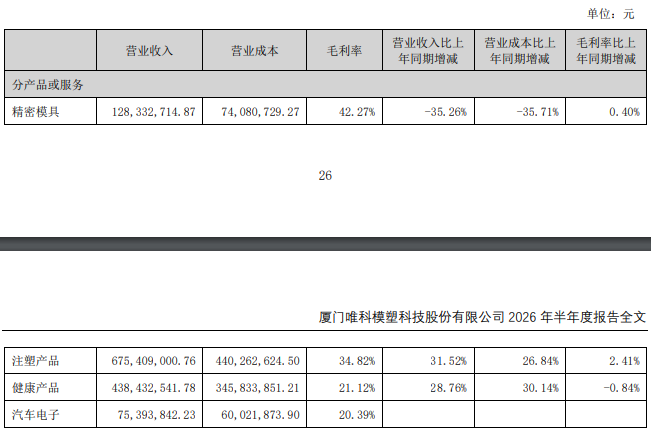 单位：元

| | 营业收入 | 营业成本 | 毛利率 | 营业收入比上年同期增减 | 营业成本比上年同期增减 | 毛利率比上年同期增减 |
|---|---|---|---|---|---|---|
| 分产品或服务 | | | | | | |
| 精密模具 | 128,332,714.87 | 74,080,729.27 | 42.27% | -35.26% | -35.71% | 0.40% |

26

厦门唯科模塑科技股份有限公司 2026 年半年度报告全文

| | | | | | | |
|---|---|---|---|---|---|---|
| 注塑产品 | 675,409,000.76 | 440,262,624.50 | 34.82% | 31.52% | 26.84% | 2.41% |
| 健康产品 | 438,432,541.78 | 345,833,851.21 | 21.12% | 28.76% | 30.14% | -0.84% |
| 汽车电子 | 75,393,842.23 | 60,021,873.90 | 20.39% | | | |